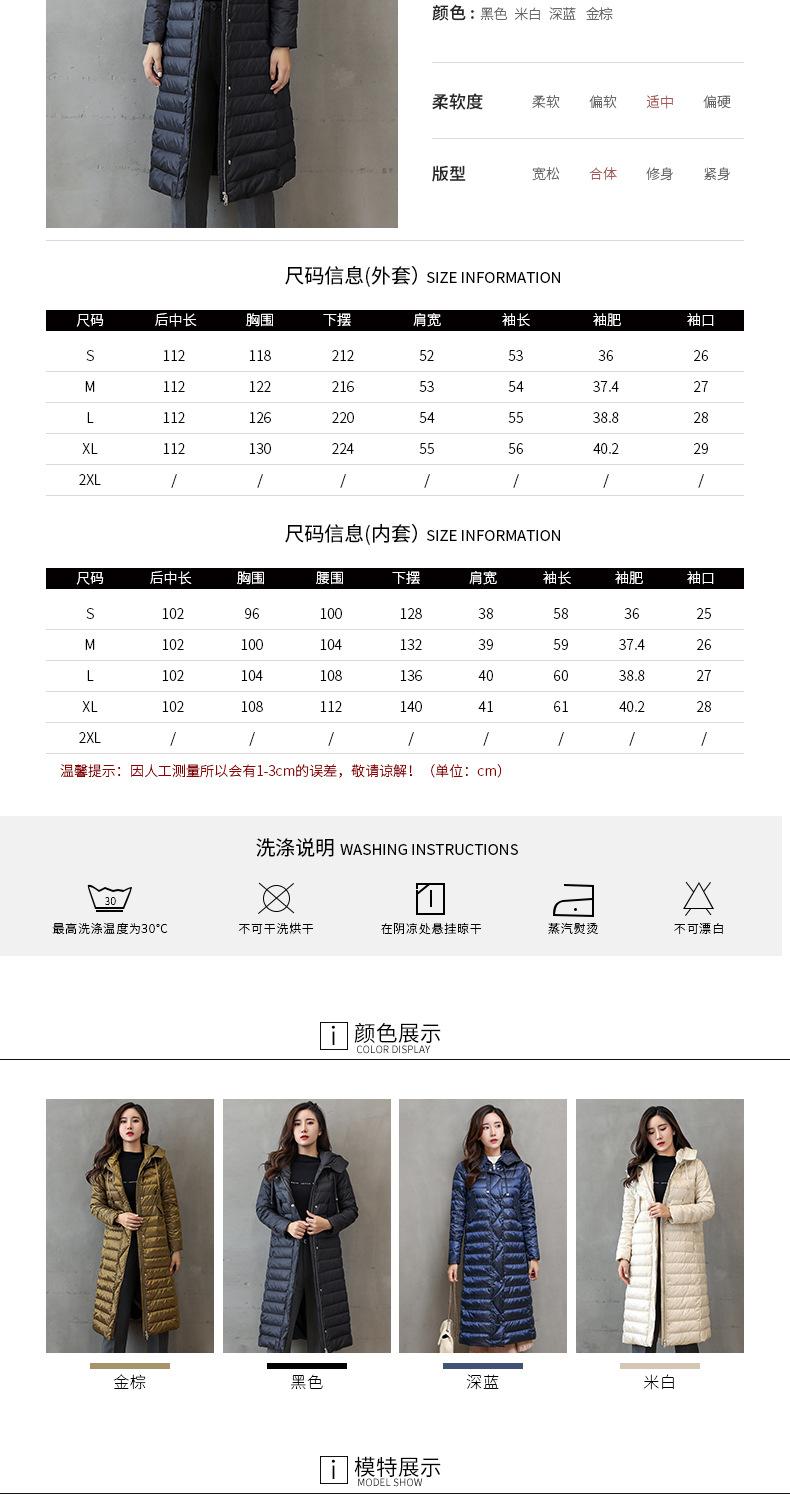 颜色：黑色 米白 深蓝 金棕

柔软度 柔软 偏软 适中 偏硬

版型 宽松 合体 修身 紧身

尺码信息(外套) SIZE INFORMATION

| 尺码 | 后中长 | 胸围 | 下摆 | 肩宽 | 袖长 | 袖肥 | 袖口 |
|---|---|---|---|---|---|---|---|
| S | 112 | 118 | 212 | 52 | 53 | 36 | 26 |
| M | 112 | 122 | 216 | 53 | 54 | 37.4 | 27 |
| L | 112 | 126 | 220 | 54 | 55 | 38.8 | 28 |
| XL | 112 | 130 | 224 | 55 | 56 | 40.2 | 29 |
| 2XL | / | / | / | / | / | / | / |

尺码信息(内套) SIZE INFORMATION

| 尺码 | 后中长 | 胸围 | 腰围 | 下摆 | 肩宽 | 袖长 | 袖肥 | 袖口 |
|---|---|---|---|---|---|---|---|---|
| S | 102 | 96 | 100 | 128 | 38 | 58 | 36 | 25 |
| M | 102 | 100 | 104 | 132 | 39 | 59 | 37.4 | 26 |
| L | 102 | 104 | 108 | 136 | 40 | 60 | 38.8 | 27 |
| XL | 102 | 108 | 112 | 140 | 41 | 61 | 40.2 | 28 |
| 2XL | / | / | / | / | / | / | / | / |

温馨提示：因人工测量所以会有1-3cm的误差，敬请谅解！（单位：cm）

洗涤说明 WASHING INSTRUCTIONS

30
最高洗涤温度为30°C

不可干洗烘干

在阴凉处悬挂晾干

蒸汽熨烫

不可漂白

颜色展示
COLOR DISPLAY

金棕

黑色

深蓝

米白

模特展示
MODEL SHOW